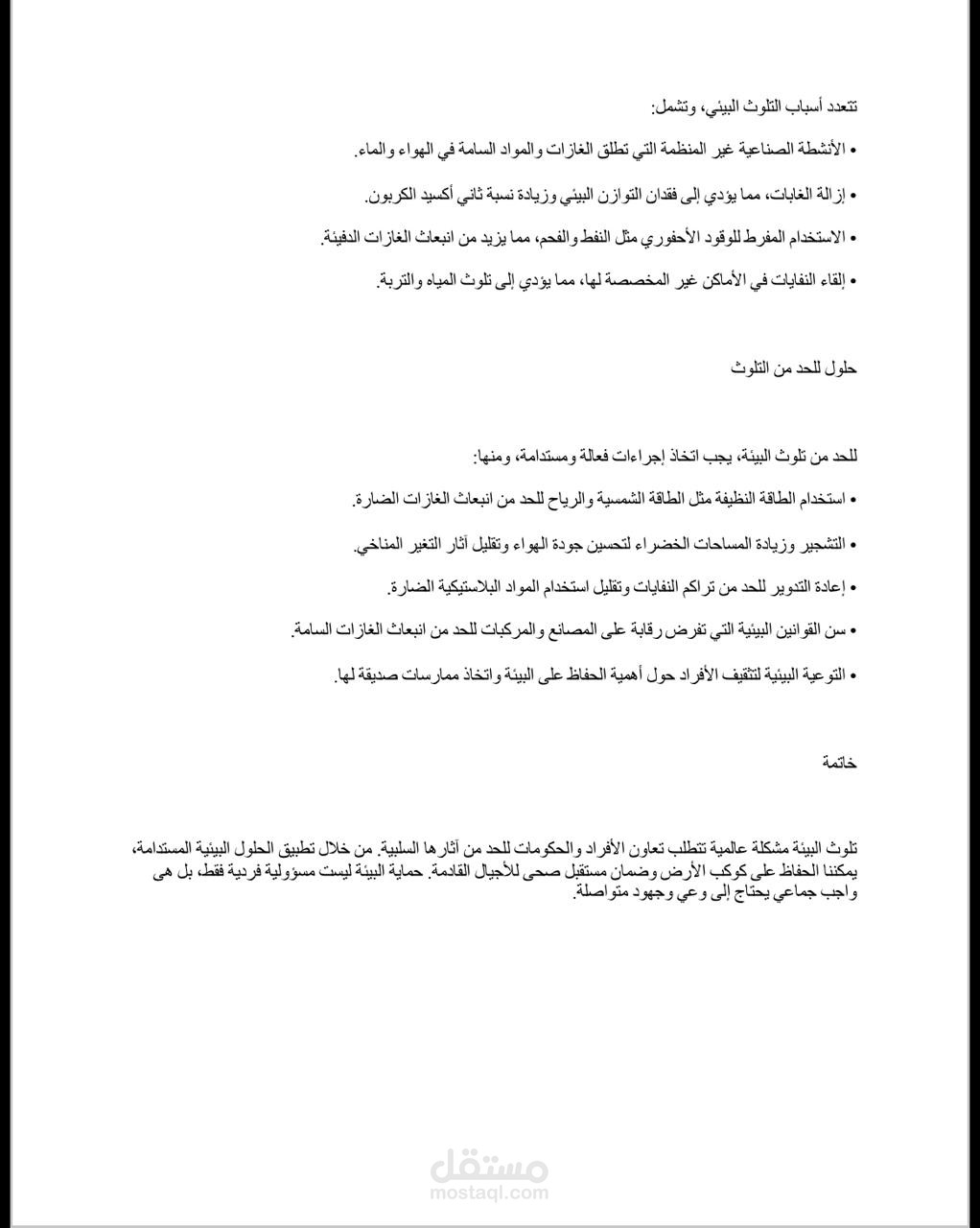 تتعدد أسباب التلوث البيئي، وتشمل:

• الأنشطة الصناعية غير المنظمة التي تطلق الغازات والمواد السامة في الهواء والماء.

• إزالة الغابات، مما يؤدي إلى فقدان التوازن البيئي وزيادة نسبة ثاني أكسيد الكربون.

• الاستخدام المفرط للوقود الأحفوري مثل النفط والفحم، مما يزيد من انبعاث الغازات الدفيئة.

• إلقاء النفايات في الأماكن غير المخصصة لها، مما يؤدي إلى تلوث المياه والتربة.

حلول للحد من التلوث

للحد من تلوث البيئة، يجب اتخاذ إجراءات فعالة ومستدامة، ومنها:

• استخدام الطاقة النظيفة مثل الطاقة الشمسية والرياح للحد من انبعاث الغازات الضارة.

• التشجير وزيادة المساحات الخضراء لتحسين جودة الهواء وتقليل آثار التغير المناخي.

• إعادة التدوير للحد من تراكم النفايات وتقليل استخدام المواد البلاستيكية الضارة.

• سن القوانين البيئية التي تفرض رقابة على المصانع والمركبات للحد من انبعاث الغازات السامة.

• التوعية البيئية لتثقيف الأفراد حول أهمية الحفاظ على البيئة واتخاذ ممارسات صديقة لها.

خاتمة

تلوث البيئة مشكلة عالمية تتطلب تعاون الأفراد والحكومات للحد من آثارها السلبية. من خلال تطبيق الحلول البيئية المستدامة، يمكننا الحفاظ على كوكب الأرض وضمان مستقبل صحي للأجيال القادمة. حماية البيئة ليست مسؤولية فردية فقط، بل هي واجب جماعي يحتاج إلى وعي وجهود متواصلة.

مستقل
mostaql.com